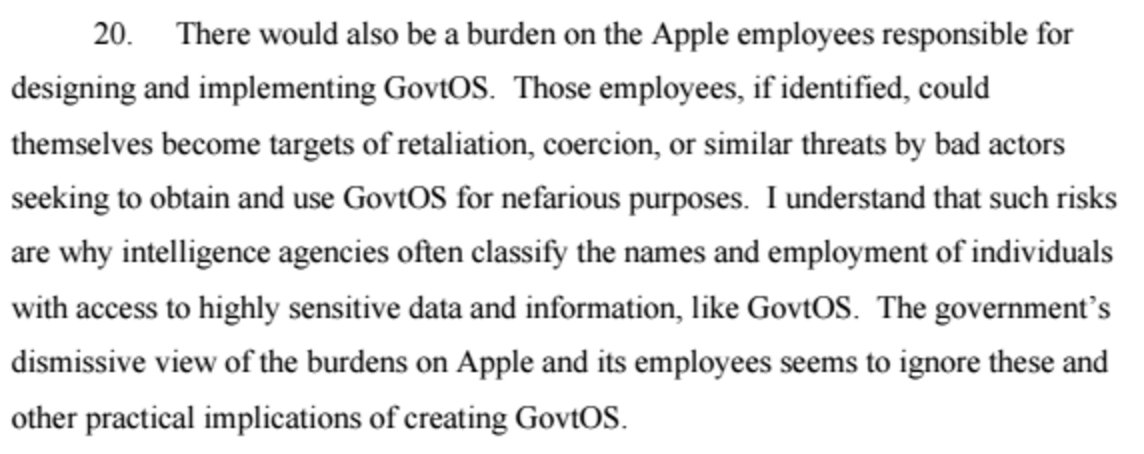 20. There would also be a burden on the Apple employees responsible for designing and implementing GovtOS. Those employees, if identified, could themselves become targets of retaliation, coercion, or similar threats by bad actors seeking to obtain and use GovtOS for nefarious purposes. I understand that such risks are why intelligence agencies often classify the names and employment of individuals with access to highly sensitive data and information, like GovtOS. The government's dismissive view of the burdens on Apple and its employees seems to ignore these and other practical implications of creating GovtOS.